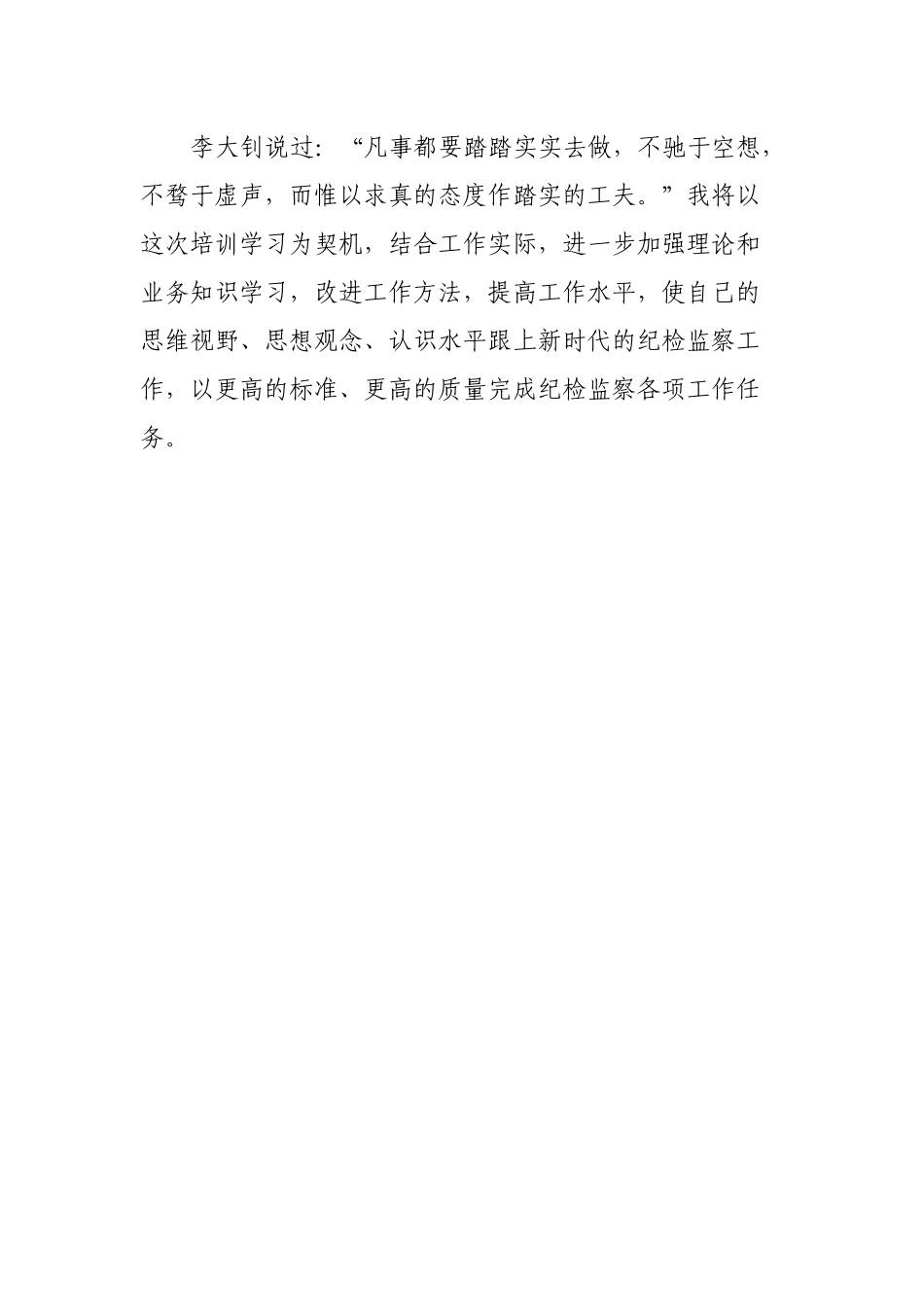 李大钊说过：“凡事都要踏踏实实去做，不驰于空想，不骛于虚声，而惟以求真的态度作踏实的工夫。”我将以这次培训学习为契机，结合工作实际，进一步加强理论和业务知识学习，改进工作方法，提高工作水平，使自己的思维视野、思想观念、认识水平跟上新时代的纪检监察工作，以更高的标准、更高的质量完成纪检监察各项工作任务。